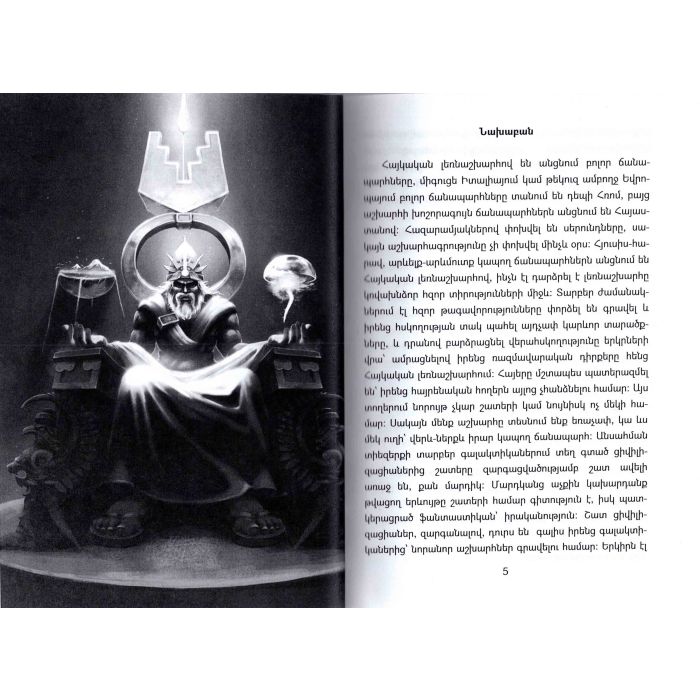 Նախաբան

Հայկական լեռնաշխարհով են անցնում բոլոր ճանապարհները, միգուցե Իտալիայում կամ թեկուզ ամբողջ Եվրոպայում բոլոր ճանապարհները տանում են դեպի Հռոմ, բայց աշխարհի խոշորագույն ճանապարհներն անցնում են Հայաստանով: Հազարամյակներով փոխվել են սերունդները, սակայն աշխարհագրությունը չի փոխվել մինչև օրս: Հյուսիս-հարավ, արևելք-արևմուտք կապող ճանապարհներն անցնում են Հայկական լեռնաշխարհով, ինչն էլ դարձրել է լեռնաշխարհը կռվախնձոր հզոր տիրությունների միջև: Տարբեր ժամանակներում էլ հզոր թագավորությունները փորձել են գրավել և իրենց հսկողության տակ պահել այդչափ կարևոր տարածքները, և դրանով բարձրացնել վերահսկողությունը երկրների վրա՝ ամրացնելով իրենց ռազմավարական դիրքերը հենց Հայկական լեռնաշխարհում: Հայերը մշտապես պատերազմել են՝ իրենց հայրենական հողերն այլոց չհանձնելու համար: Այս տողերում նորույթ չկար շատերի կամ նույնիսկ ոչ մեկի համար: Սակայն մենք աշխարհը տեսնում ենք եռաչափ, կա ևս մեկ ուղի՝ վերև-ներքև իրար կապող ճանապարհ: Անսահման տիեզերքի տարբեր գալակտիկաներում տեղ գտած ցիվիլիզացիաներից շատերը զարգացվածությամբ շատ ավելի առաջ են, քան մարդիկ: Մարդկանց աչքին կախարդանք թվացող երևույթը շատերի համար գիտություն է, իսկ պատկերացրած ֆանտաստիկան՝ իրականություն: Շատ ցիվիլիզացիաներ, զարգանալով, դուրս են գալիս իրենց գալակտիկաներից՝ նորանոր աշխարհներ գրավելու համար: Երկիրն էլ

5